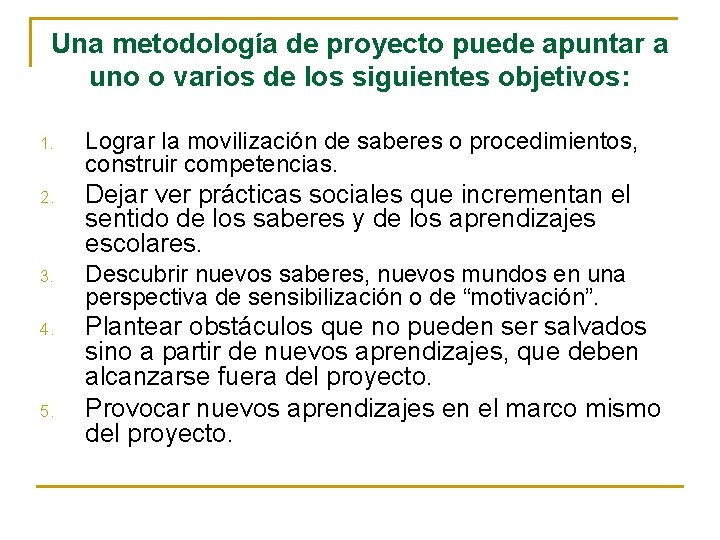 Una metodología de proyecto puede apuntar a uno o varios de los siguientes objetivos:

1. Lograr la movilización de saberes o procedimientos, construir competencias.
2. Dejar ver prácticas sociales que incrementan el sentido de los saberes y de los aprendizajes escolares.
3. Descubrir nuevos saberes, nuevos mundos en una perspectiva de sensibilización o de “motivación”.
4. Plantear obstáculos que no pueden ser salvados sino a partir de nuevos aprendizajes, que deben alcanzarse fuera del proyecto.
5. Provocar nuevos aprendizajes en el marco mismo del proyecto.